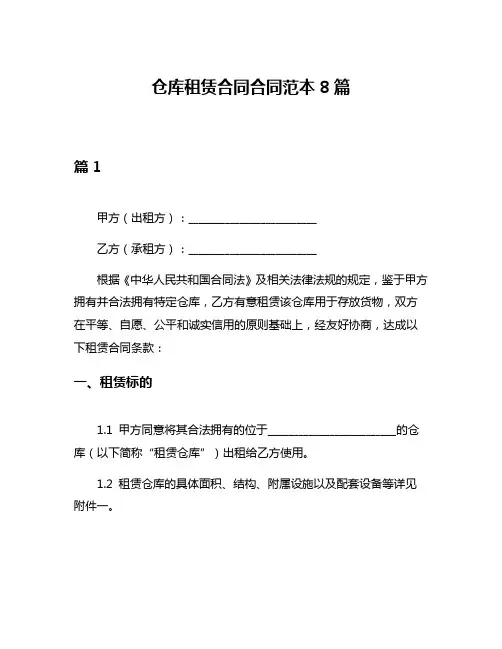 仓库租赁合同合同范本 8 篇

篇 1

甲方（出租方）：________________________

乙方（承租方）：________________________

根据《中华人民共和国合同法》及相关法律法规的规定，鉴于甲方拥有并合法拥有特定仓库，乙方有意租赁该仓库用于存放货物，双方在平等、自愿、公平和诚实信用的原则基础上，经友好协商，达成以下租赁合同条款：

一、租赁标的

1.1 甲方同意将其合法拥有的位于________________________的仓库（以下简称“租赁仓库”）出租给乙方使用。

1.2 租赁仓库的具体面积、结构、附属设施以及配套设备等详见附件一。